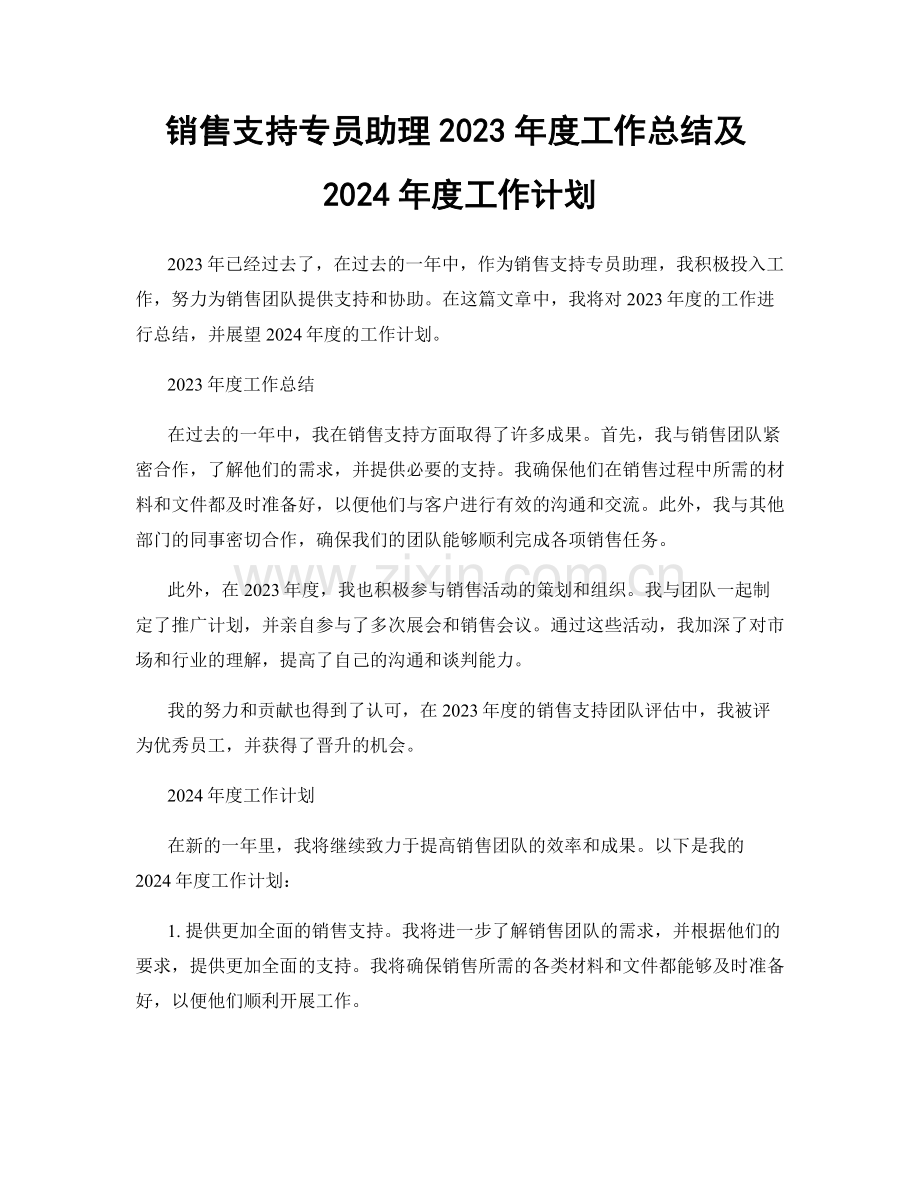 销售支持专员助理 2023 年度工作总结及 2024 年度工作计划

2023 年已经过去了，在过去的一年中，作为销售支持专员助理，我积极投入工作，努力为销售团队提供支持和协助。在这篇文章中，我将对 2023 年度的工作进行总结，并展望 2024 年度的工作计划。

2023 年度工作总结

在过去的一年中，我在销售支持方面取得了许多成果。首先，我与销售团队紧密合作，了解他们的需求，并提供必要的支持。我确保他们在销售过程中所需的材料和文件都及时准备好，以便他们与客户进行有效的沟通和交流。此外，我与其他部门的同事密切合作，确保我们的团队能够顺利完成各项销售任务。

此外，在 2023 年度，我也积极参与销售活动的策划和组织。我与团队一起制定了推广计划，并亲自参与了多次展会和销售会议。通过这些活动，我加深了对市场和行业的理解，提高了自己的沟通和谈判能力。

我的努力和贡献也得到了认可，在 2023 年度的销售支持团队评估中，我被评为优秀员工，并获得了晋升的机会。

2024 年度工作计划

在新的一年里，我将继续致力于提高销售团队的效率和成果。以下是我的 2024 年度工作计划：

1. 提供更加全面的销售支持。我将进一步了解销售团队的需求，并根据他们的要求，提供更加全面的支持。我将确保销售所需的各类材料和文件都能够及时准备好，以便他们顺利开展工作。

www.zixin.com.cn